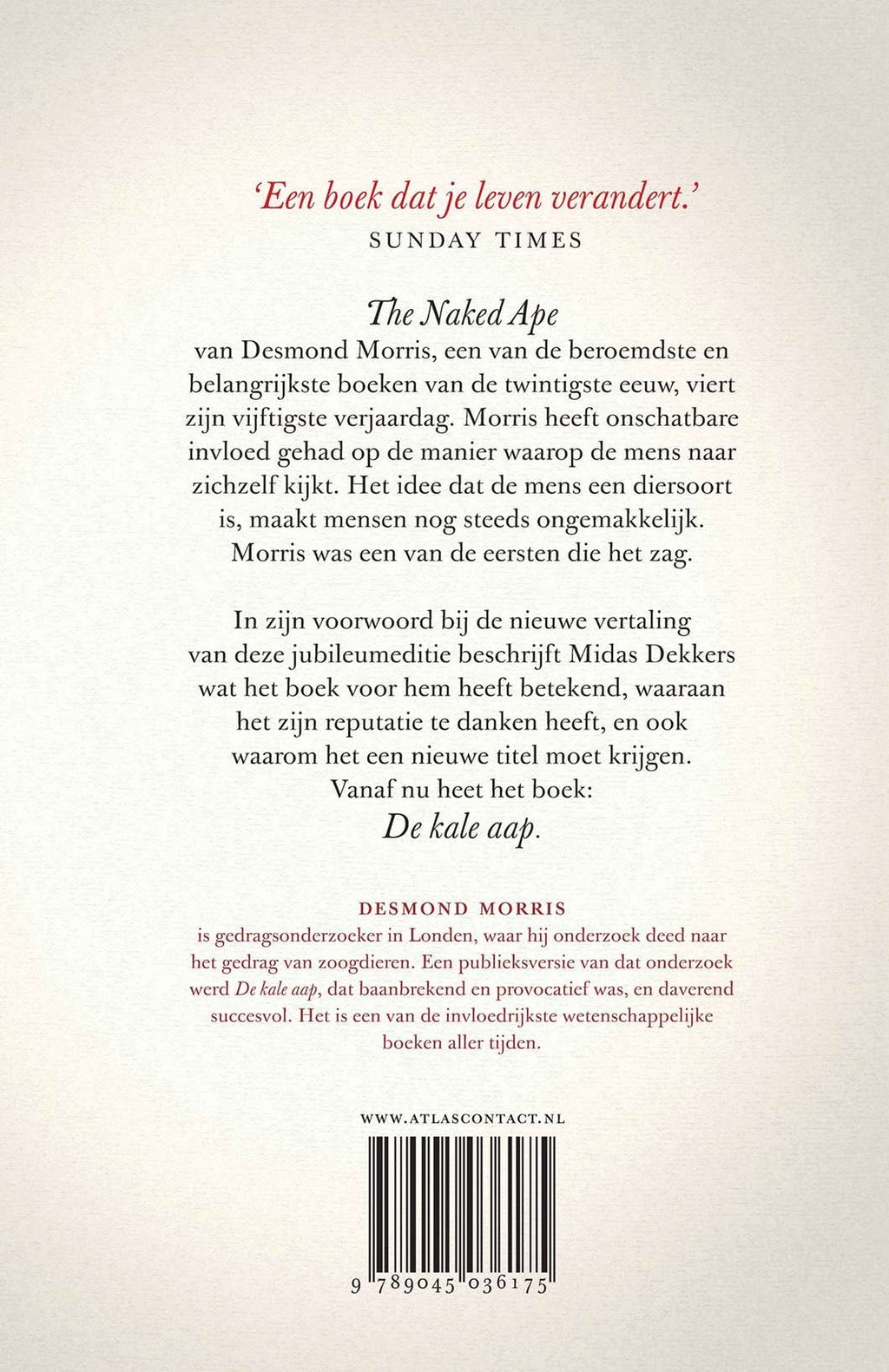 'Een boek dat je leven verandert.'
SUNDAY TIMES

The Naked Ape
van Desmond Morris, een van de beroemdste en belangrijkste boeken van de twintigste eeuw, viert zijn vijftigste verjaardag. Morris heeft onschatbare invloed gehad op de manier waarop de mens naar zichzelf kijkt. Het idee dat de mens een diersoort is, maakt mensen nog steeds ongemakkelijk. Morris was een van de eersten die het zag.

In zijn voorwoord bij de nieuwe vertaling van deze jubileumeditie beschrijft Midas Dekkers wat het boek voor hem heeft betekend, waaraan het zijn reputatie te danken heeft, en ook waarom het een nieuwe titel moet krijgen. Vanaf nu heet het boek:
De kale aap.

DESMOND MORRIS
is gedragsonderzoeker in Londen, waar hij onderzoek deed naar het gedrag van zoogdieren. Een publieksversie van dat onderzoek werd De kale aap, dat baanbrekend en provocatief was, en daverend succesvol. Het is een van de invloedrijkste wetenschappelijke boeken aller tijden.

WWW.ATLASCONTACT.NL

9 789045 036175